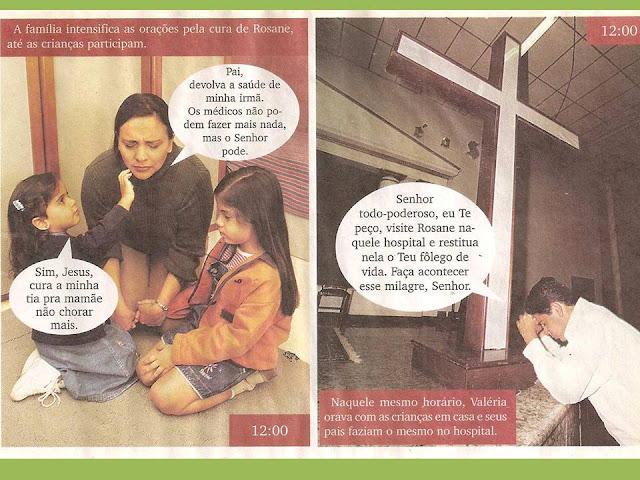 A família intensifica as orações pela cura de Rosane, até as crianças participam.

Pai, devolva a saúde de minha irmã. Os médicos não podem fazer mais nada, mas o Senhor pode.

Sim, Jesus, cura a minha tia pra mamãe não chorar mais.

12:00

12:00

Senhor todo-poderoso, eu Te peço, visite Rosane naquele hospital e restitua nela o Teu fôlego de vida. Faça acontecer esse milagre, Senhor.

Naquele mesmo horário, Valéria orava com as crianças em casa e seus pais faziam o mesmo no hospital.